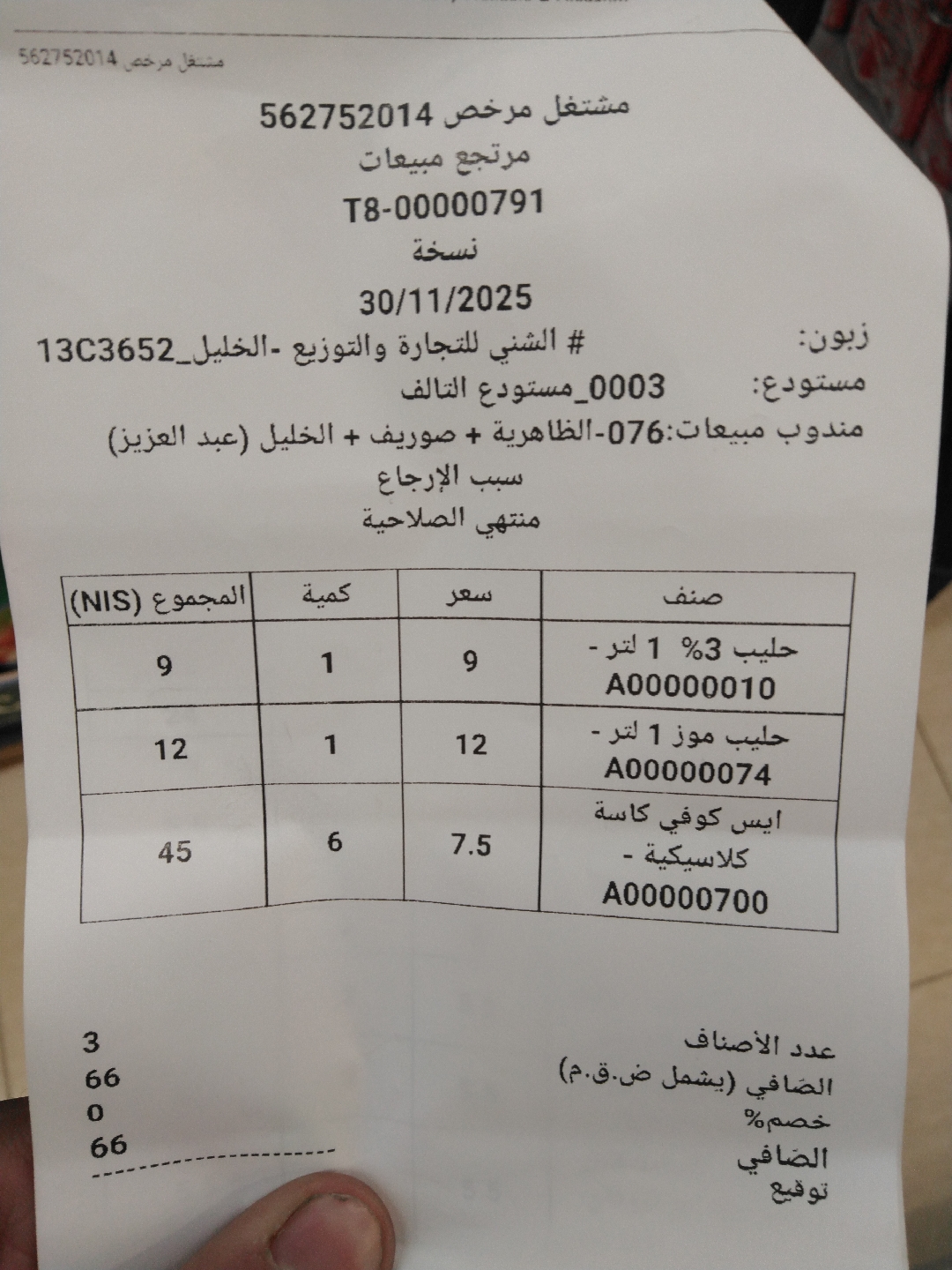 مشتغل مرخص 562752014

مشتغل مرخص 562752014
مرتجع مبيعات
T8-00000791
نسخة
30/11/2025

زبون: # الشني للتجارة والتوزيع -الخليل_13C3652
مستودع: 0003_مستودع التالف
مندوب مبيعات:076-الظاهرية + صوريف + الخليل (عبد العزيز)
سبب الإرجاع
منتهي الصلاحية

| صنف | سعر | كمية | المجموع (NIS) |
|---|---|---|---|
| حليب 3% 1 لتر - A00000010 | 9 | 1 | 9 |
| حليب موز 1 لتر - A00000074 | 12 | 1 | 12 |
| ايس كوفي كاسة كلاسيكية - A00000700 | 7.5 | 6 | 45 |

عدد الأصناف 3
الصافي (يشمل ض.ق.م) 66
خصم% 0
الصافي 66
توقيع